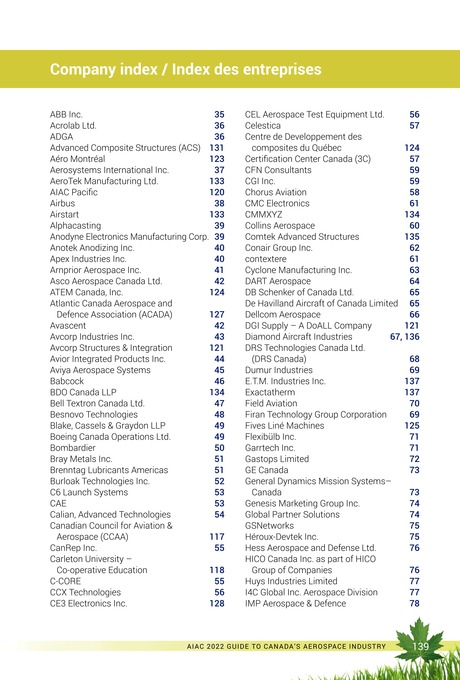 Company index / Index des entreprises

ABB Inc. 35
Acrolab Ltd. 36
ADGA 36
Advanced Composite Structures (ACS) 131
Aéro Montréal 123
Aerosystems International Inc. 37
AeroTek Manufacturing Ltd. 133
AIAC Pacific 120
Airbus 38
Airstart 133
Alphacasting 39
Anodyne Electronics Manufacturing Corp. 39
Anotek Anodizing Inc. 40
Apex Industries Inc. 40
Arnprior Aerospace Inc. 41
Asco Aerospace Canada Ltd. 42
ATEM Canada, Inc. 124
Atlantic Canada Aerospace and Defence Association (ACADA) 127
Avascent 42
Avcorp Industries Inc. 43
Avcorp Structures & Integration 121
Avior Integrated Products Inc. 44
Aviya Aerospace Systems 45
Babcock 46
BDO Canada LLP 134
Bell Textron Canada Ltd. 47
Besnovo Technologies 48
Blake, Cassels & Graydon LLP 49
Boeing Canada Operations Ltd. 49
Bombardier 50
Bray Metals Inc. 51
Brenntag Lubricants Americas 51
Burloak Technologies Inc. 52
C6 Launch Systems 53
CAE 53
Calian, Advanced Technologies 54
Canadian Council for Aviation & Aerospace (CCAA) 117
CanRep Inc. 55
Carleton University – Co-operative Education 118
C-CORE 55
CCX Technologies 56
CE3 Electronics Inc. 128

CEL Aerospace Test Equipment Ltd. 56
Celestica 57
Centre de Developpement des composites du Québec 124
Certification Center Canada (3C) 57
CFN Consultants 59
CGI Inc. 59
Chorus Aviation 58
CMC Electronics 61
CMMXYZ 134
Collins Aerospace 60
Comtek Advanced Structures 135
Conair Group Inc. 62
contextere 61
Cyclone Manufacturing Inc. 63
DART Aerospace 64
DB Schenker of Canada Ltd. 65
De Havilland Aircraft of Canada Limited 65
Dellcom Aerospace 66
DGI Supply – A DoALL Company 121
Diamond Aircraft Industries 67, 136
DRS Technologies Canada Ltd. (DRS Canada) 68
Dumur Industries 69
E.T.M. Industries Inc. 137
Exactatherm 137
Field Aviation 70
Firan Technology Group Corporation 69
Fives Liné Machines 125
Flexibülb Inc. 71
Garrtech Inc. 71
Gastops Limited 72
GE Canada 73
General Dynamics Mission Systems– Canada 73
Genesis Marketing Group Inc. 74
Global Partner Solutions 74
GSNetworks 75
Héroux-Devtek Inc. 75
Hess Aerospace and Defense Ltd. 76
HICO Canada Inc. as part of HICO Group of Companies 76
Huys Industries Limited 77
I4C Global Inc. Aerospace Division 77
IMP Aerospace & Defence 78

AIAC 2022 GUIDE TO CANADA'S AEROSPACE INDUSTRY 139